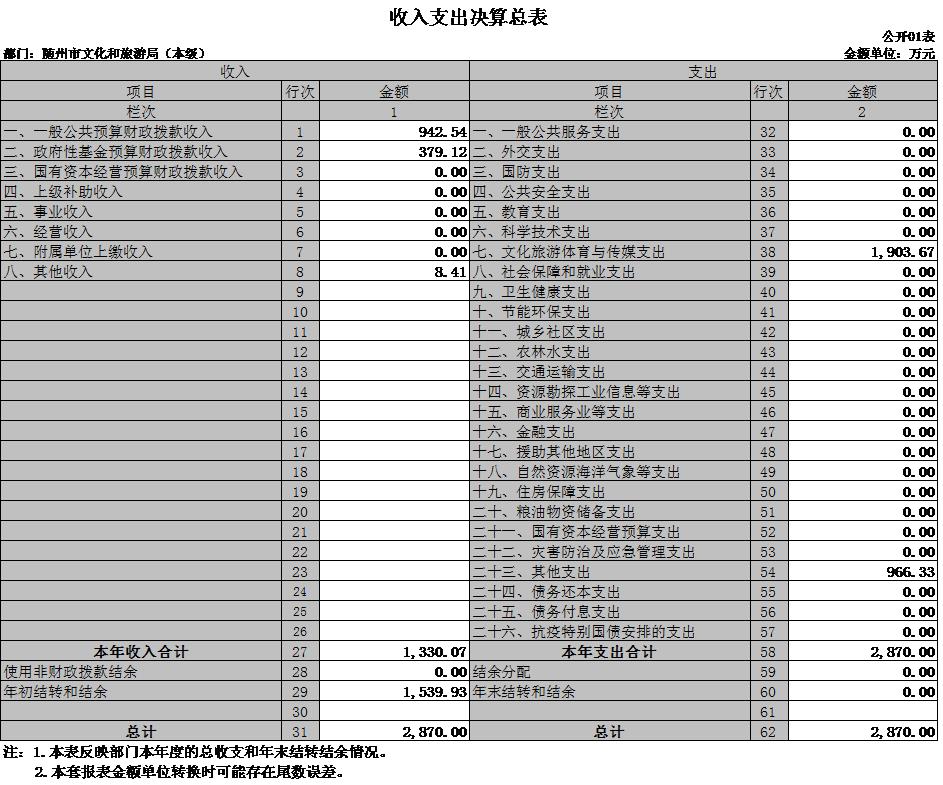 收入支出决算总表

公开01表

部门：随州市文化和旅游局（本级）

金额单位：万元

| 收入 | | | 支出 | | |
|---|---|---|---|---|---|
| 项目 | 行次 | 金额 | 项目 | 行次 | 金额 |
| 栏次 | | 1 | 栏次 | | 2 |
| 一、一般公共预算财政拨款收入 | 1 | 942.54 | 一、一般公共服务支出 | 32 | 0.00 |
| 二、政府性基金预算财政拨款收入 | 2 | 379.12 | 二、外交支出 | 33 | 0.00 |
| 三、国有资本经营预算财政拨款收入 | 3 | 0.00 | 三、国防支出 | 34 | 0.00 |
| 四、上级补助收入 | 4 | 0.00 | 四、公共安全支出 | 35 | 0.00 |
| 五、事业收入 | 5 | 0.00 | 五、教育支出 | 36 | 0.00 |
| 六、经营收入 | 6 | 0.00 | 六、科学技术支出 | 37 | 0.00 |
| 七、附属单位上缴收入 | 7 | 0.00 | 七、文化旅游体育与传媒支出 | 38 | 1,903.67 |
| 八、其他收入 | 8 | 8.41 | 八、社会保障和就业支出 | 39 | 0.00 |
| | 9 | | 九、卫生健康支出 | 40 | 0.00 |
| | 10 | | 十、节能环保支出 | 41 | 0.00 |
| | 11 | | 十一、城乡社区支出 | 42 | 0.00 |
| | 12 | | 十二、农林水支出 | 43 | 0.00 |
| | 13 | | 十三、交通运输支出 | 44 | 0.00 |
| | 14 | | 十四、资源勘探工业信息等支出 | 45 | 0.00 |
| | 15 | | 十五、商业服务业等支出 | 46 | 0.00 |
| | 16 | | 十六、金融支出 | 47 | 0.00 |
| | 17 | | 十七、援助其他地区支出 | 48 | 0.00 |
| | 18 | | 十八、自然资源海洋气象等支出 | 49 | 0.00 |
| | 19 | | 十九、住房保障支出 | 50 | 0.00 |
| | 20 | | 二十、粮油物资储备支出 | 51 | 0.00 |
| | 21 | | 二十一、国有资本经营预算支出 | 52 | 0.00 |
| | 22 | | 二十二、灾害防治及应急管理支出 | 53 | 0.00 |
| | 23 | | 二十三、其他支出 | 54 | 966.33 |
| | 24 | | 二十四、债务还本支出 | 55 | 0.00 |
| | 25 | | 二十五、债务付息支出 | 56 | 0.00 |
| | 26 | | 二十六、抗疫特别国债安排的支出 | 57 | 0.00 |
| 本年收入合计 | 27 | 1,330.07 | 本年支出合计 | 58 | 2,870.00 |
| 使用非财政拨款结余 | 28 | 0.00 | 结余分配 | 59 | 0.00 |
| 年初结转和结余 | 29 | 1,539.93 | 年末结转和结余 | 60 | 0.00 |
| | 30 | | | 61 | |
| 总计 | 31 | 2,870.00 | 总计 | 62 | 2,870.00 |

注：1.本表反映部门本年度的总收支和年末结转结余情况。
2.本套报表金额单位转换时可能存在尾数误差。